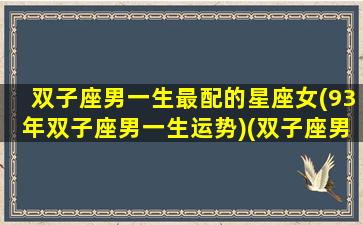 双子座男一生最配的星座女(93年双子座男一生运势)(双子座男